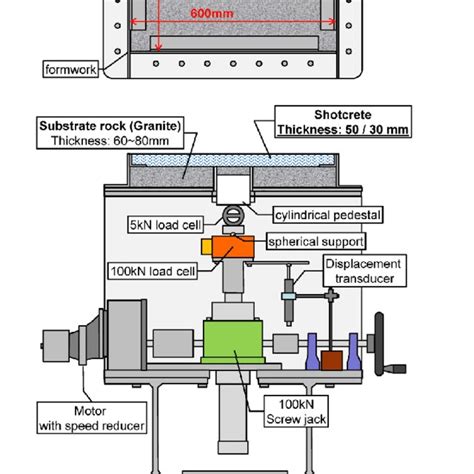 600mm

formwork

Substrate rock (Granite)
Thickness: 60~80mm

Shotcrete
Thickness: 50 / 30 mm

cylindrical pedestal

5kN load cell

spherical support

100kN load cell

Displacement transducer

Motor
with speed reducer

100kN
Screw jack